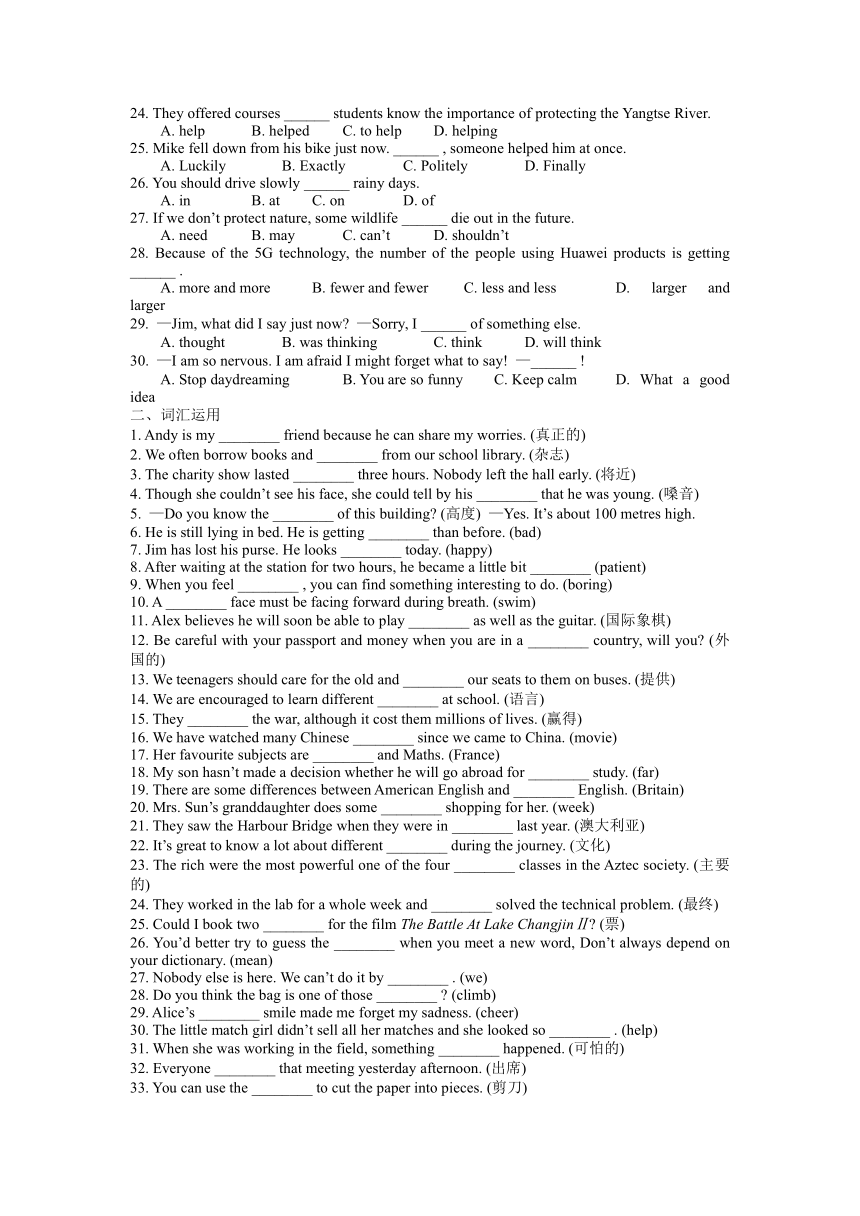 24. They offered courses ______ students know the importance of protecting the Yangtse River.
A. help B. helped C. to help D. helping
25. Mike fell down from his bike just now. ______ , someone helped him at once.
A. Luckily B. Exactly C. Politely D. Finally
26. You should drive slowly ______ rainy days.
A. in B. at C. on D. of
27. If we don’t protect nature, some wildlife ______ die out in the future.
A. need B. may C. can’t D. shouldn’t
28. Because of the 5G technology, the number of the people using Huawei products is getting ______ .
A. more and more B. fewer and fewer C. less and less D. larger and larger
29. —Jim, what did I say just now? —Sorry, I ______ of something else.
A. thought B. was thinking C. think D. will think
30. —I am so nervous. I am afraid I might forget what to say! —______ !
A. Stop daydreaming B. You are so funny C. Keep calm D. What a good idea
二、词汇运用
1. Andy is my ________ friend because he can share my worries. (真正的)
2. We often borrow books and ________ from our school library. (杂志)
3. The charity show lasted ________ three hours. Nobody left the hall early. (将近)
4. Though she couldn’t see his face, she could tell by his ________ that he was young. (嗓音)
5. —Do you know the ________ of this building? (高度) —Yes. It’s about 100 metres high.
6. He is still lying in bed. He is getting ________ than before. (bad)
7. Jim has lost his purse. He looks ________ today. (happy)
8. After waiting at the station for two hours, he became a little bit ________ (patient)
9. When you feel ________ , you can find something interesting to do. (boring)
10. A ________ face must be facing forward during breath. (swim)
11. Alex believes he will soon be able to play ________ as well as the guitar. (国际象棋)
12. Be careful with your passport and money when you are in a ________ country, will you? (外国的)
13. We teenagers should care for the old and ________ our seats to them on buses. (提供)
14. We are encouraged to learn different ________ at school. (语言)
15. They ________ the war, although it cost them millions of lives. (赢得)
16. We have watched many Chinese ________ since we came to China. (movie)
17. Her favourite subjects are ________ and Maths. (France)
18. My son hasn’t made a decision whether he will go abroad for ________ study. (far)
19. There are some differences between American English and ________ English. (Britain)
20. Mrs. Sun’s granddaughter does some ________ shopping for her. (week)
21. They saw the Harbour Bridge when they were in ________ last year. (澳大利亚)
22. It’s great to know a lot about different ________ during the journey. (文化)
23. The rich were the most powerful one of the four ________ classes in the Aztec society. (主要的)
24. They worked in the lab for a whole week and ________ solved the technical problem. (最终)
25. Could I book two ________ for the film The Battle At Lake Changjin II? (票)
26. You’d better try to guess the ________ when you meet a new word, Don’t always depend on your dictionary. (mean)
27. Nobody else is here. We can’t do it by ________ . (we)
28. Do you think the bag is one of those ________ ? (climb)
29. Alice’s ________ smile made me forget my sadness. (cheer)
30. The little match girl didn’t sell all her matches and she looked so ________ . (help)
31. When she was working in the field, something ________ happened. (可怕的)
32. Everyone ________ that meeting yesterday afternoon. (出席)
33. You can use the ________ to cut the paper into pieces. (剪刀)